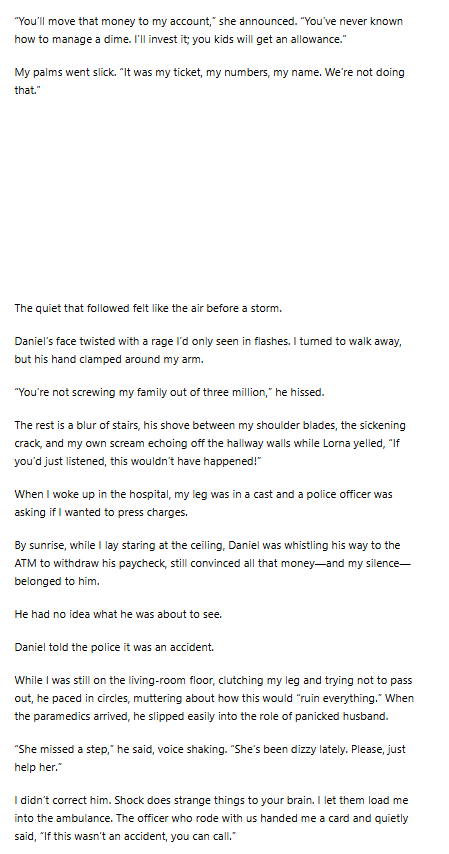 "You'll move that money to my account," she announced. "You've never known how to manage a dime. I'll invest it; you kids will get an allowance."

My palms went slick. "It was my ticket, my numbers, my name. We're not doing that."

The quiet that followed felt like the air before a storm.

Daniel's face twisted with a rage I'd only seen in flashes. I turned to walk away, but his hand clamped around my arm.

"You're not screwing my family out of three million," he hissed.

The rest is a blur of stairs, his shove between my shoulder blades, the sickening crack, and my own scream echoing off the hallway walls while Lorna yelled, "If you'd just listened, this wouldn't have happened!"

When I woke up in the hospital, my leg was in a cast and a police officer was asking if I wanted to press charges.

By sunrise, while I lay staring at the ceiling, Daniel was whistling his way to the ATM to withdraw his paycheck, still convinced all that money—and my silence—belonged to him.

He had no idea what he was about to see.

Daniel told the police it was an accident.

While I was still on the living-room floor, clutching my leg and trying not to pass out, he paced in circles, muttering about how this would "ruin everything." When the paramedics arrived, he slipped easily into the role of panicked husband.

"She missed a step," he said, voice shaking. "She's been dizzy lately. Please, just help her."

I didn't correct him. Shock does strange things to your brain. I let them load me into the ambulance. The officer who rode with us handed me a card and quietly said, "If this wasn't an accident, you can call."